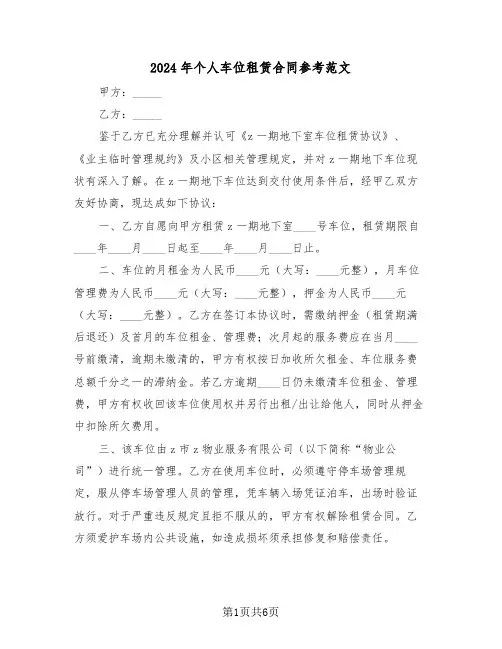 2024年个人车位租赁合同参考范文

甲方：_____

乙方：_____

鉴于乙方已充分理解并认可《z一期地下室车位租赁协议》、《业主临时管理规约》及小区相关管理规定，并对z一期地下车位现状有深入了解。在z一期地下车位达到交付使用条件后，经甲乙双方友好协商，现达成如下协议：

一、乙方自愿向甲方租赁z一期地下室____号车位，租赁期限自____年____月____日起至____年____月____日止。

二、车位的月租金为人民币____元（大写：____元整），月车位管理费为人民币____元（大写：____元整），押金为人民币____元（大写：____元整）。乙方在签订本协议时，需缴纳押金（租赁期满后退还）及首月的车位租金、管理费；次月起的服务费应在当月____号前缴清，逾期未缴清的，甲方有权按日加收所欠租金、车位服务费总额千分之一的滞纳金。若乙方逾期____日仍未缴清车位租金、管理费，甲方有权收回该车位使用权并另行出租/出让给他人，同时从押金中扣除所欠费用。

三、该车位由z市z物业服务有限公司（以下简称“物业公司”）进行统一管理。乙方在使用车位时，必须遵守停车场管理规定，服从停车场管理人员的管理，凭车辆入场凭证泊车，出场时验证放行。对于严重违反规定且拒不服从的，甲方有权解除租赁合同。乙方须爱护车场内公共设施，如造成损坏须承担修复和赔偿责任。

第1页共6页